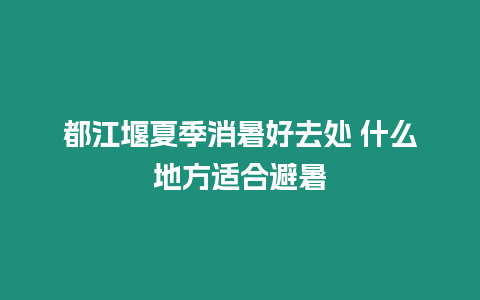 都江堰夏季消暑好去处 什么地方适合避暑